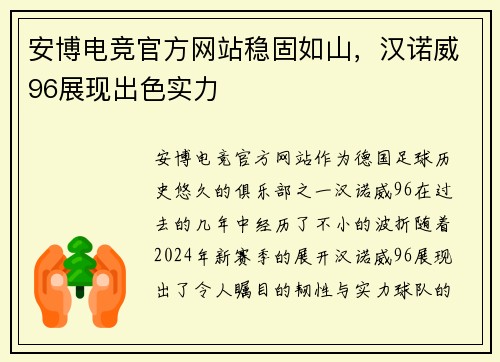 安博电竞官方网站稳固如山，汉诺威96展现出色实力

安博电竞官方网站作为德国足球历史悠久的俱乐部之一汉诺威96在过去的几年中经历了不小的波折随着2024年新赛季的展开汉诺威96展现出了令人瞩目的韧性与实力球队的